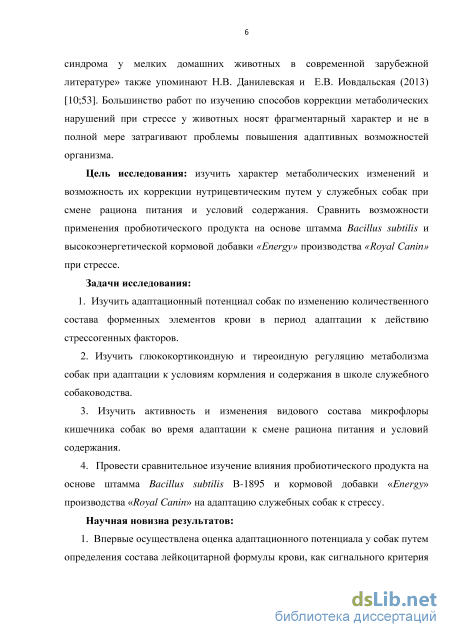 6

синдрома у мелких домашних животных в современной зарубежной литературе» также упоминают Н.В. Данилевская и Е.В. Иовдальская (2013) [10;53]. Большинство работ по изучению способов коррекции метаболических нарушений при стрессе у животных носят фрагментарный характер и не в полной мере затрагивают проблемы повышения адаптивных возможностей организма.

Цель исследования: изучить характер метаболических изменений и возможность их коррекции нутрицевтическим путем у служебных собак при смене рациона питания и условий содержания. Сравнить возможности применения пробиотического продукта на основе штамма Bacillus subtilis и высокоэнергетической кормовой добавки «Energy» производства «Royal Canin» при стрессе.

Задачи исследования:

1. Изучить адаптационный потенциал собак по изменению количественного состава форменных элементов крови в период адаптации к действию стрессогенных факторов.

2. Изучить глюкокортикоидную и тиреоидную регуляцию метаболизма собак при адаптации к условиям кормления и содержания в школе служебного собаководства.

3. Изучить активность и изменения видового состава микрофлоры кишечника собак во время адаптации к смене рациона питания и условий содержания.

4. Провести сравнительное изучение влияния пробиотического продукта на основе штамма Bacillus subtilis В-1895 и кормовой добавки «Energy» производства «Royal Canin» на адаптацию служебных собак к стрессу.

Научная новизна результатов:

1. Впервые осуществлена оценка адаптационного потенциала у собак путем определения состава лейкоцитарной формулы крови, как сигнального критерия

dsLib.net
библиотека диссертаций